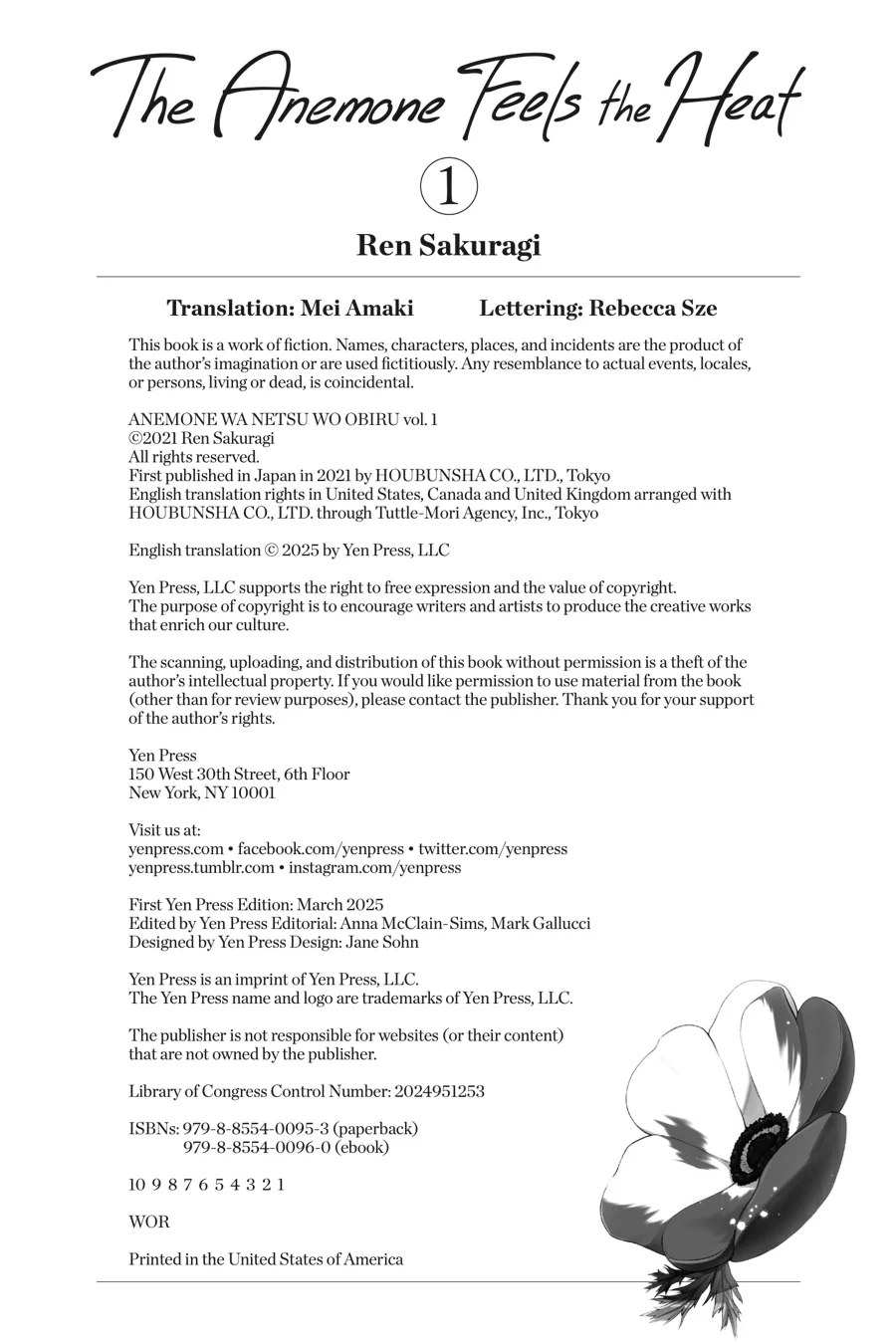 The Anemone Feels the Heat

①

Ren Sakuragi

Translation: Mei Amaki Lettering: Rebecca Sze

This book is a work of fiction. Names, characters, places, and incidents are the product of the author's imagination or are used fictitiously. Any resemblance to actual events, locales, or persons, living or dead, is coincidental.

ANEMONE WA NETSU WO OBIRU vol. 1
©2021 Ren Sakuragi
All rights reserved.
First published in Japan in 2021 by HOUBUNSHA CO., LTD., Tokyo
English translation rights in United States, Canada and United Kingdom arranged with HOUBUNSHA CO., LTD. through Tuttle-Mori Agency, Inc., Tokyo

English translation © 2025 by Yen Press, LLC

Yen Press, LLC supports the right to free expression and the value of copyright. The purpose of copyright is to encourage writers and artists to produce the creative works that enrich our culture.

The scanning, uploading, and distribution of this book without permission is a theft of the author's intellectual property. If you would like permission to use material from the book (other than for review purposes), please contact the publisher. Thank you for your support of the author's rights.

Yen Press
150 West 30th Street, 6th Floor
New York, NY 10001

Visit us at:
yenpress.com • facebook.com/yenpress • twitter.com/yenpress
yenpress.tumblr.com • instagram.com/yenpress

First Yen Press Edition: March 2025
Edited by Yen Press Editorial: Anna McClain-Sims, Mark Gallucci
Designed by Yen Press Design: Jane Sohn

Yen Press is an imprint of Yen Press, LLC.
The Yen Press name and logo are trademarks of Yen Press, LLC.

The publisher is not responsible for websites (or their content) that are not owned by the publisher.

Library of Congress Control Number: 2024951253

ISBNs: 979-8-8554-0095-3 (paperback)
979-8-8554-0096-0 (ebook)

10 9 8 7 6 5 4 3 2 1

WOR

Printed in the United States of America